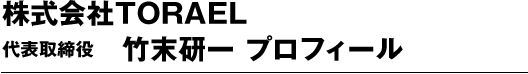 株式会社TORAEL
代表取締役　竹末研一 プロフィール